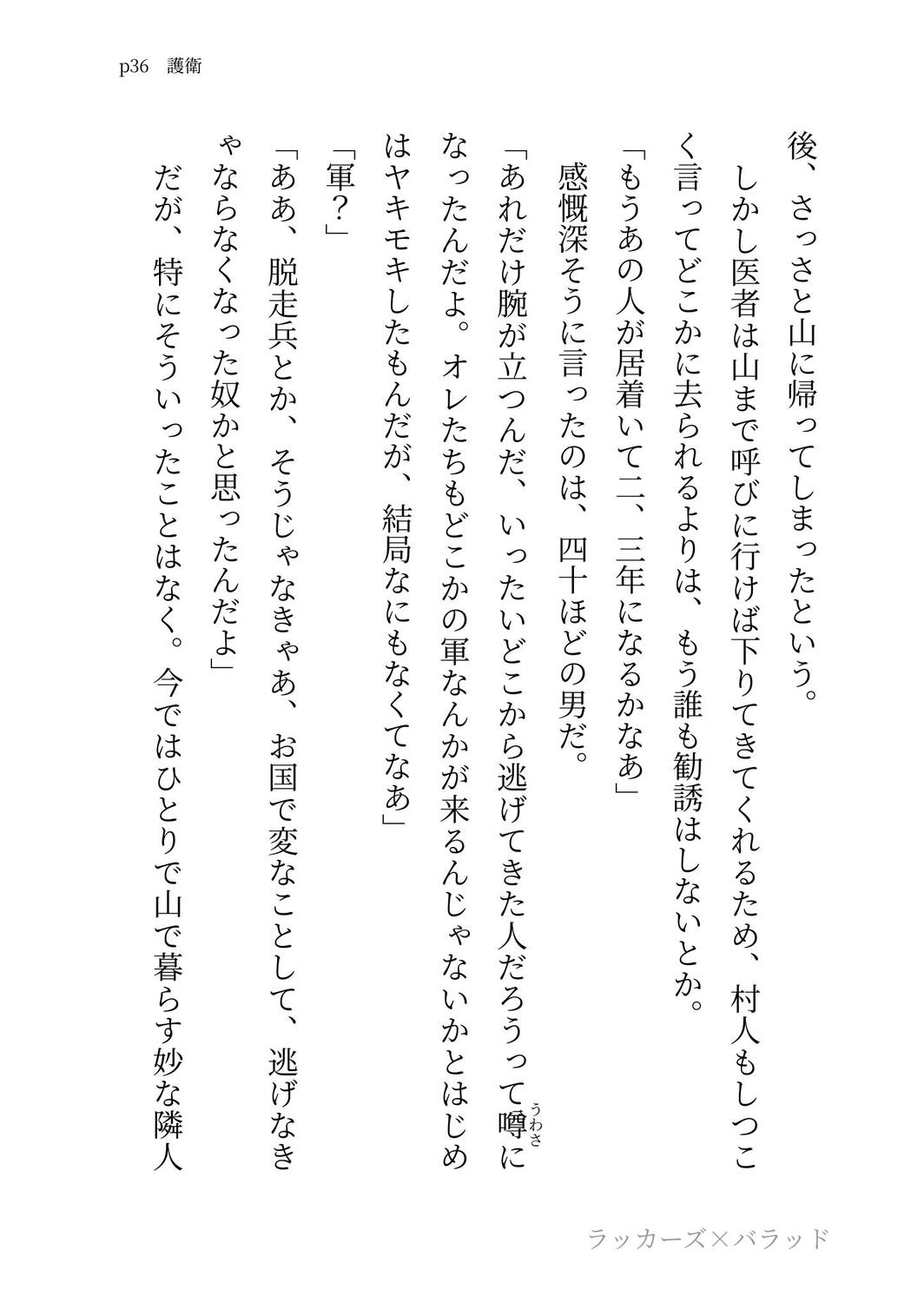 p36　護衛

後、さっさと山に帰ってしまったという。

しかし医者は山まで呼びに行けば下りてきてくれるため、村人もしつこく言ってどこかに去られるよりは、もう誰も勧誘はしないとか。

「もうあの人が居着いて二、三年になるかなあ」

感慨深そうに言ったのは、四十ほどの男だ。

「あれだけ腕が立つんだ、いったいどこから逃げてきた人だろうって噂（うわさ）になったんだよ。オレたちもどこかの軍なんかが来るんじゃないかとはじめはヤキモキしたもんだが、結局なにもなくてなあ」

「軍？」

「ああ、脱走兵とか、そうじゃなきゃあ、お国で変なことして、逃げなきゃならなくなった奴かと思ったんだよ」

だが、特にそういったことはなく。今ではひとりで山で暮らす妙な隣人

ラッカーズ×バラッド